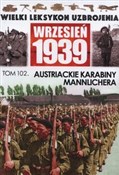 WIELKI LEKSYKON UZBROJENIA

WRZESIEŃ 1939

TOM 102.

AUSTRIACKIE KARABINY MANNLICHERA